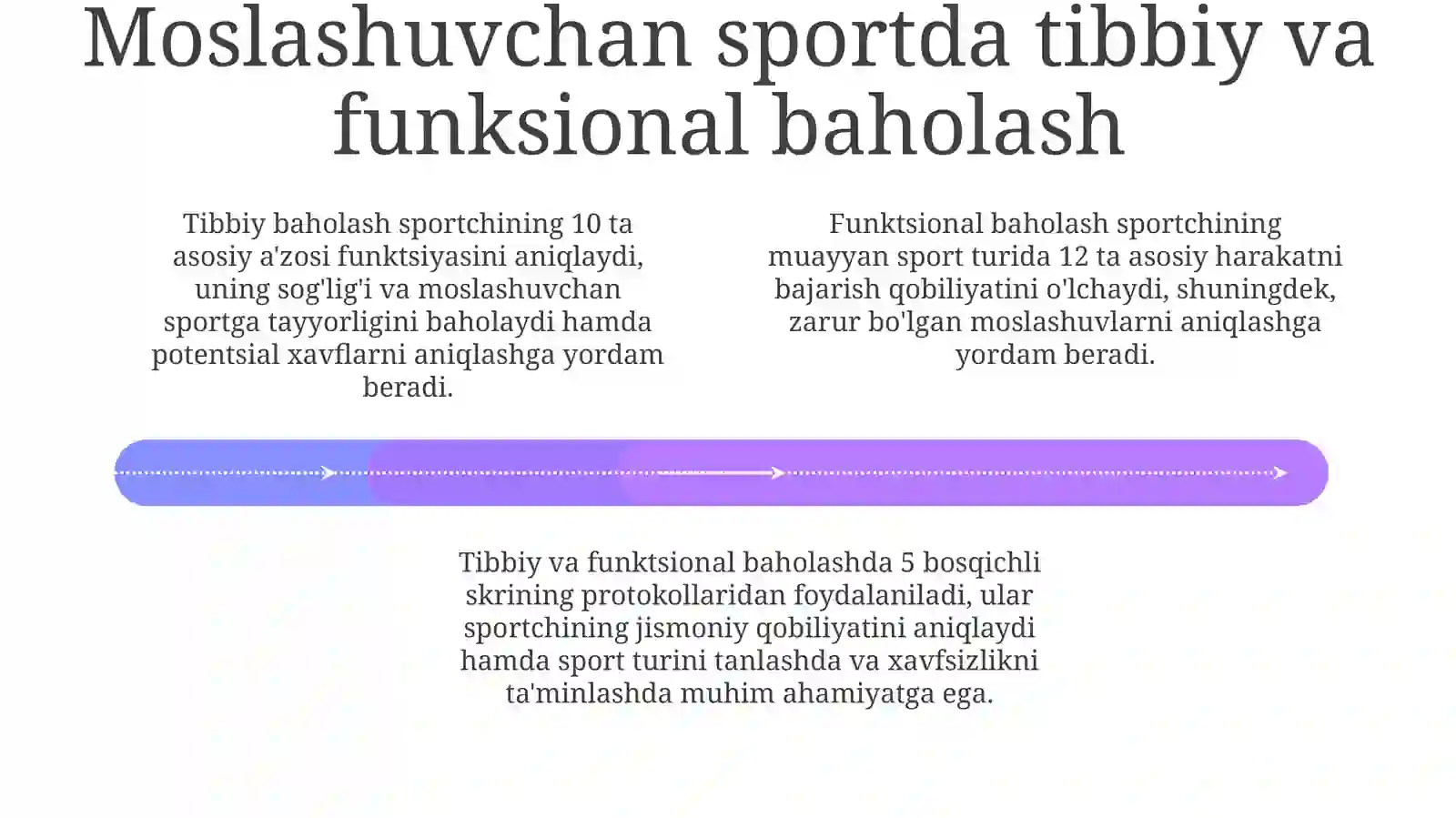 Moslashuvchan sportda tibbiy va funksional baholash

Tibbiy baholash sportchining 10 ta asosiy a'zosi funktsiyasini aniqlaydi, uning sog'lig'i va moslashuvchan sportga tayyorligini baholaydi hamda potentsial xavflarni aniqlashga yordam beradi.

Funktsional baholash sportchining muayyan sport turida 12 ta asosiy harakatni bajarish qobiliyatini o'lchaydi, shuningdek, zarur bo'lgan moslashuvlarni aniqlashga yordam beradi.

Tibbiy va funktsional baholashda 5 bosqichli skrining protokollaridan foydalaniladi, ular sportchining jismoniy qobiliyatini aniqlaydi hamda sport turini tanlashda va xavfsizlikni ta'minlashda muhim ahamiyatga ega.